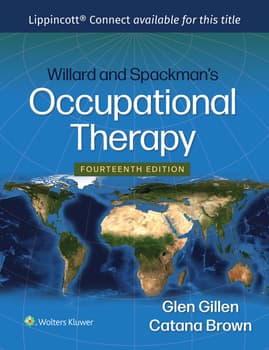 Lippincott® Connect available for this title

Willard and Spackman's
Occupational Therapy

FOURTEENTH EDITION

Glen Gillen
Catana Brown

Wolters Kluwer